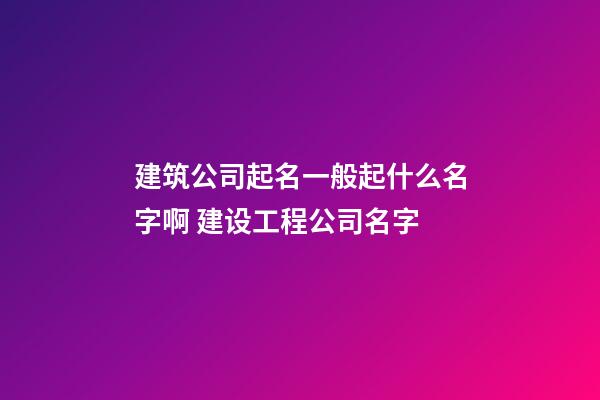 建筑公司起名一般起什么名字啊 建设工程公司名字